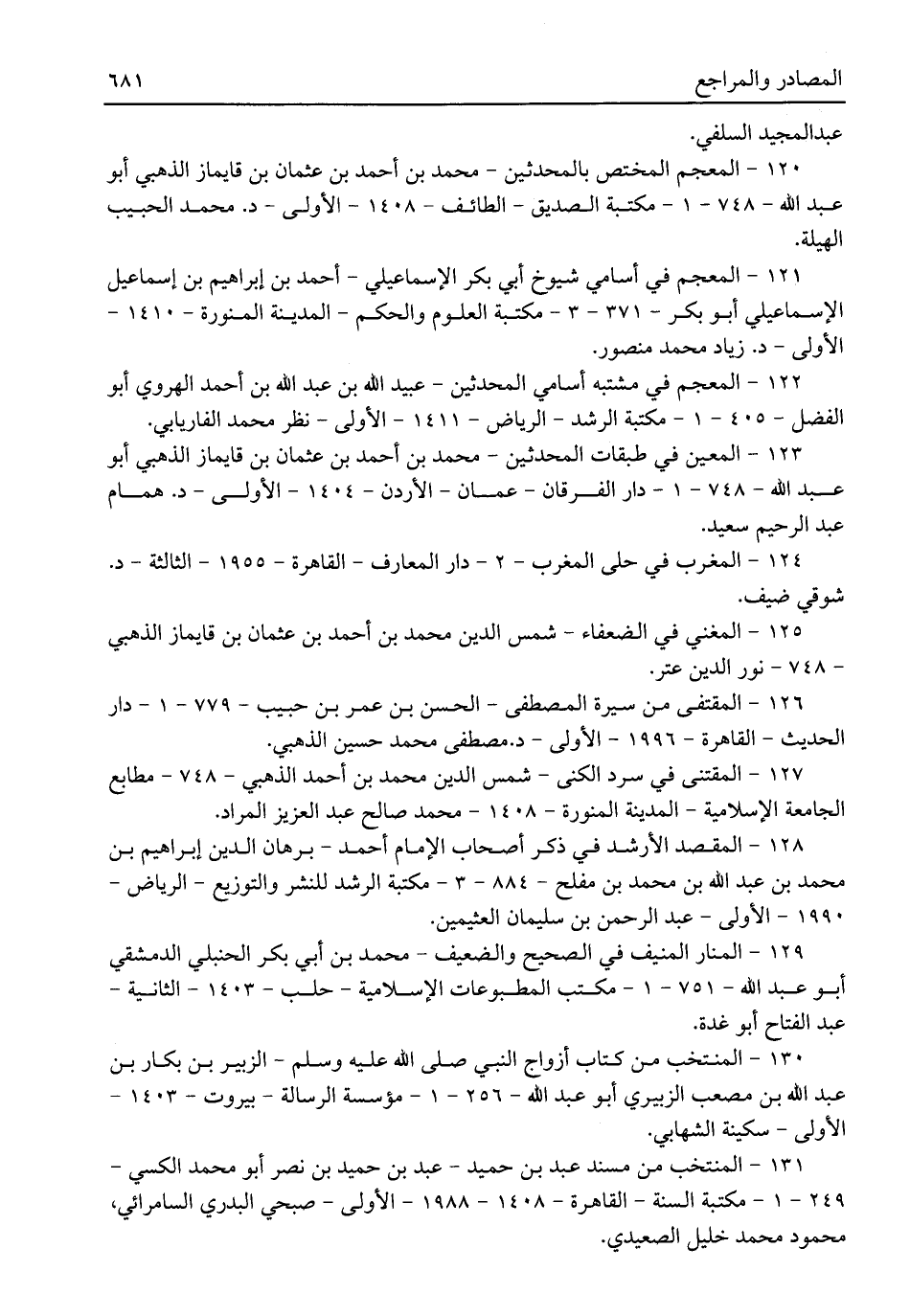 المصادر والمراجع ٦٨١

عبدالمجيد السلفي.

١٢٠ - المعجم المختص بالمحدثين - محمد بن أحمد بن عثمان بن قايماز الذهبي أبو عبد الله - ٧٤٨ - ١ - مكتبة الصديق - الطائف - ١٤٠٨ - الأولى - د. محمد الحبيب الهيلة.

١٢١ - المعجم في أسامي شيوخ أبي بكر الإسماعيلي - أحمد بن إبراهيم بن إسماعيل الإسماعيلي أبو بكر - ٣٧١ - ٣ - مكتبة العلوم والحكم - المدينة المنورة - ١٤١٠ - الأولى - د. زياد محمد منصور.

١٢٢ - المعجم في مشتبه أسامي المحدثين - عبيد الله بن عبد الله بن أحمد الهروي أبو الفضل - ٤٠٥ - ١ - مكتبة الرشد - الرياض - ١٤١١ - الأولى - نظر محمد الفاريابي.

١٢٣ - المعين في طبقات المحدثين - محمد بن أحمد بن عثمان بن قايماز الذهبي أبو عبد الله - ٧٤٨ - ١ - دار الفرقان - عمان - الأردن - ١٤٠٤ - الأولى - د. همام عبد الرحيم سعيد.

١٢٤ - المغرب في حلى المغرب - ٢ - دار المعارف - القاهرة - ١٩٥٥ - الثالثة - د. شوقي ضيف.

١٢٥ - المغني في الضعفاء - شمس الدين محمد بن أحمد بن عثمان بن قايماز الذهبي - ٧٤٨ - نور الدين عتر.

١٢٦ - المقتفى من سيرة المصطفى - الحسن بن عمر بن حبيب - ٧٧٩ - ١ - دار الحديث - القاهرة - ١٩٩٦ - الأولى - د.مصطفى محمد حسين الذهبي.

١٢٧ - المقتنى في سرد الكنى - شمس الدين محمد بن أحمد الذهبي - ٧٤٨ - مطابع الجامعة الإسلامية - المدينة المنورة - ١٤٠٨ - محمد صالح عبد العزيز المراد.

١٢٨ - المقصد الأرشد في ذكر أصحاب الإمام أحمد - برهان الدين إبراهيم بن محمد بن عبد الله بن محمد بن مفلح - ٨٨٤ - ٣ - مكتبة الرشد للنشر والتوزيع - الرياض - ١٩٩٠ - الأولى - عبد الرحمن بن سليمان العثيمين.

١٢٩ - المنار المنيف في الصحيح والضعيف - محمد بن أبي بكر الحنبلي الدمشقي أبو عبد الله - ٧٥١ - ١ - مكتب المطبوعات الإسلامية - حلب - ١٤٠٣ - الثانية - عبد الفتاح أبو غدة.

١٣٠ - المنتخب من كتاب أزواج النبي صلى الله عليه وسلم - الزبير بن بكار بن عبد الله بن مصعب الزبيري أبو عبد الله - ٢٥٦ - ١ - مؤسسة الرسالة - بيروت - ١٤٠٣ - الأولى - سكينة الشهابي.

١٣١ - المنتخب من مسند عبد بن حميد - عبد بن حميد بن نصر أبو محمد الكسي - ٢٤٩ - ١ - مكتبة السنة - القاهرة - ١٤٠٨ - ١٩٨٨ - الأولى - صبحي البدري السامرائي، محمود محمد خليل الصعيدي.